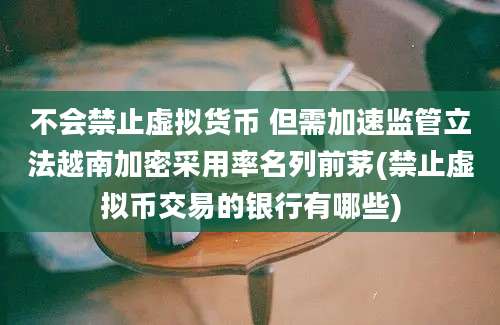 不会禁止虚拟货币 但需加速监管立法越南加密采用率名列前茅(禁止虚拟币交易的银行有哪些)